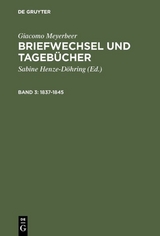 DE GRUYTER

Giacomo Meyerbeer
BRIEFWECHSEL UND TAGEBÜCHER

Sabine Henze-Döhring (Ed.)

BAND 3: 1837-1845

DE
G